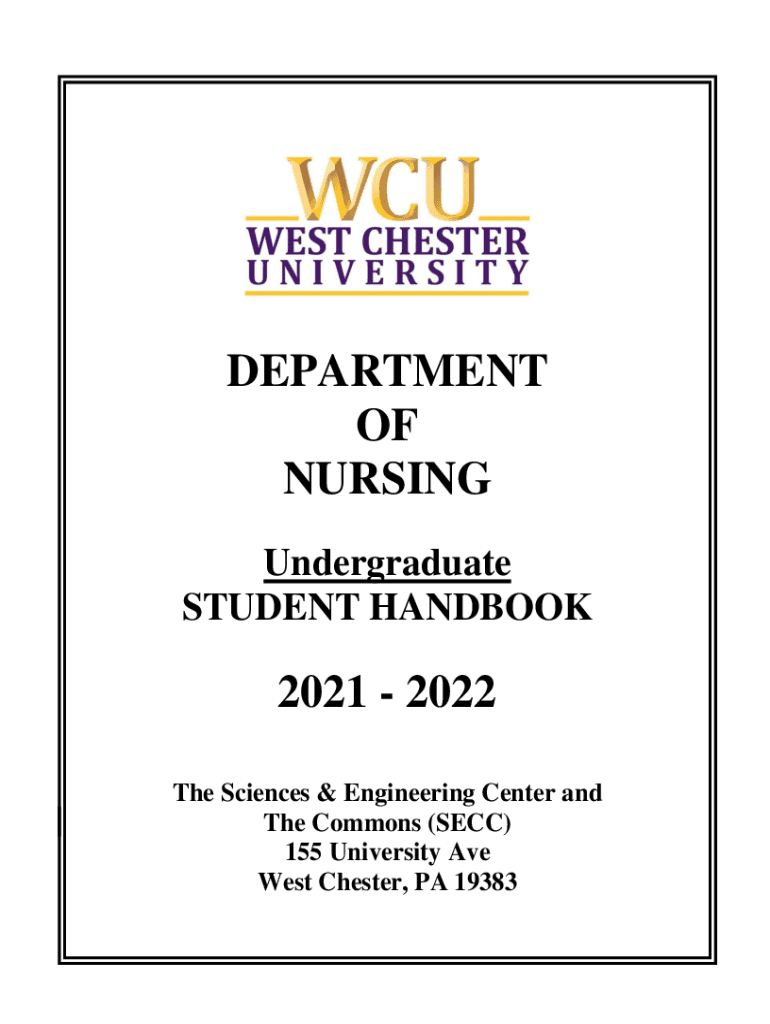 WCU
WEST CHESTER
UNIVERSITY

DEPARTMENT
OF
NURSING

Undergraduate
STUDENT HANDBOOK

2021 - 2022

The Sciences & Engineering Center and
The Commons (SECC)
155 University Ave
West Chester, PA 19383